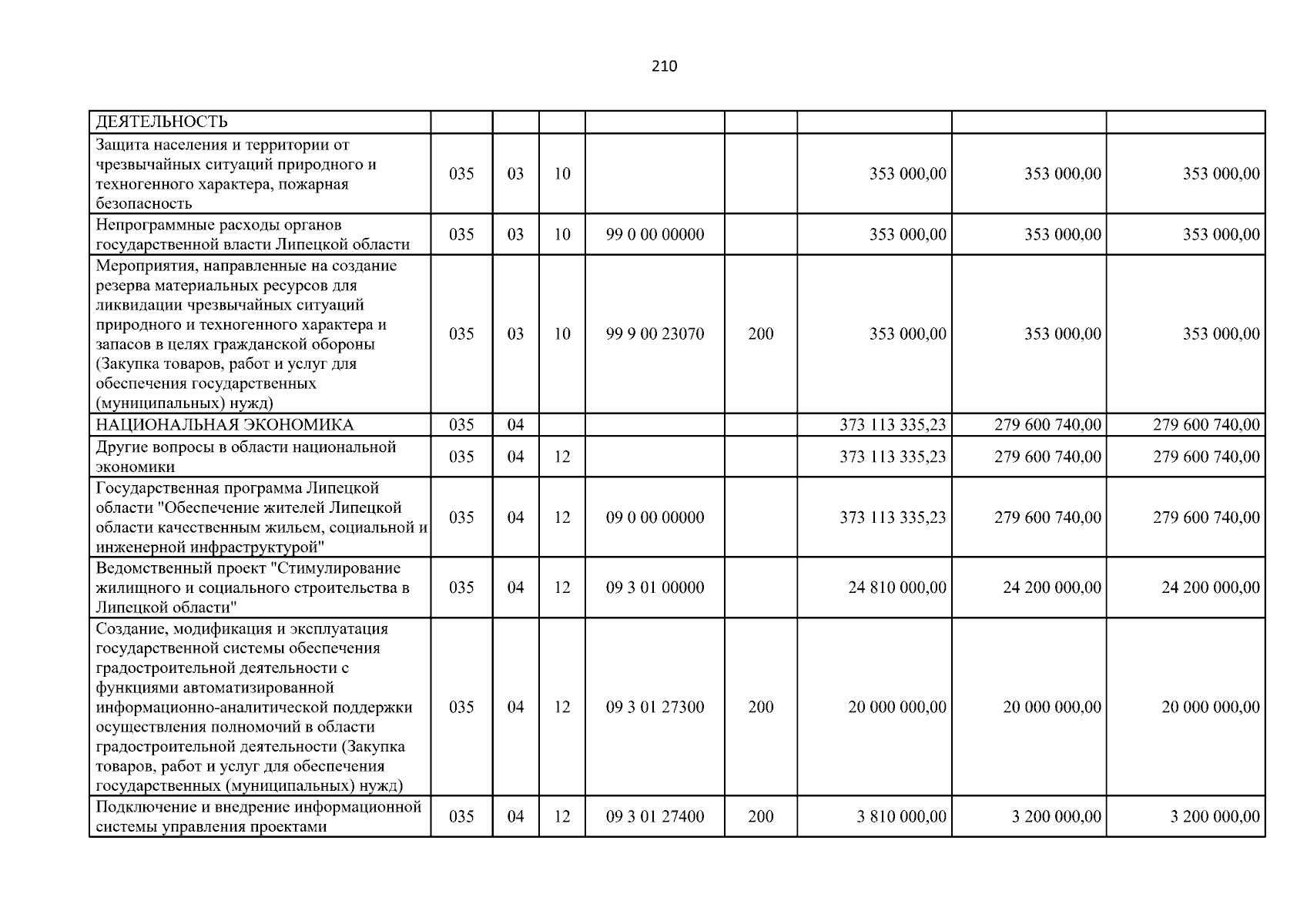 210

| ДЕЯТЕЛЬНОСТЬ | | | | | | | | |
|---|---|---|---|---|---|---|---|---|
| Защита населения и территории от чрезвычайных ситуаций природного и техногенного характера, пожарная безопасность | 035 | 03 | 10 | | | 353 000,00 | 353 000,00 | 353 000,00 |
| Непрограммные расходы органов государственной власти Липецкой области | 035 | 03 | 10 | 99 0 00 00000 | | 353 000,00 | 353 000,00 | 353 000,00 |
| Мероприятия, направленные на создание резерва материальных ресурсов для ликвидации чрезвычайных ситуаций природного и техногенного характера и запасов в целях гражданской обороны (Закупка товаров, работ и услуг для обеспечения государственных (муниципальных) нужд) | 035 | 03 | 10 | 99 9 00 23070 | 200 | 353 000,00 | 353 000,00 | 353 000,00 |
| НАЦИОНАЛЬНАЯ ЭКОНОМИКА | 035 | 04 | | | | 373 113 335,23 | 279 600 740,00 | 279 600 740,00 |
| Другие вопросы в области национальной экономики | 035 | 04 | 12 | | | 373 113 335,23 | 279 600 740,00 | 279 600 740,00 |
| Государственная программа Липецкой области "Обеспечение жителей Липецкой области качественным жильем, социальной и инженерной инфраструктурой" | 035 | 04 | 12 | 09 0 00 00000 | | 373 113 335,23 | 279 600 740,00 | 279 600 740,00 |
| Ведомственный проект "Стимулирование жилищного и социального строительства в Липецкой области" | 035 | 04 | 12 | 09 3 01 00000 | | 24 810 000,00 | 24 200 000,00 | 24 200 000,00 |
| Создание, модификация и эксплуатация государственной системы обеспечения градостроительной деятельности с функциями автоматизированной информационно-аналитической поддержки осуществления полномочий в области градостроительной деятельности (Закупка товаров, работ и услуг для обеспечения государственных (муниципальных) нужд) | 035 | 04 | 12 | 09 3 01 27300 | 200 | 20 000 000,00 | 20 000 000,00 | 20 000 000,00 |
| Подключение и внедрение информационной системы управления проектами | 035 | 04 | 12 | 09 3 01 27400 | 200 | 3 810 000,00 | 3 200 000,00 | 3 200 000,00 |